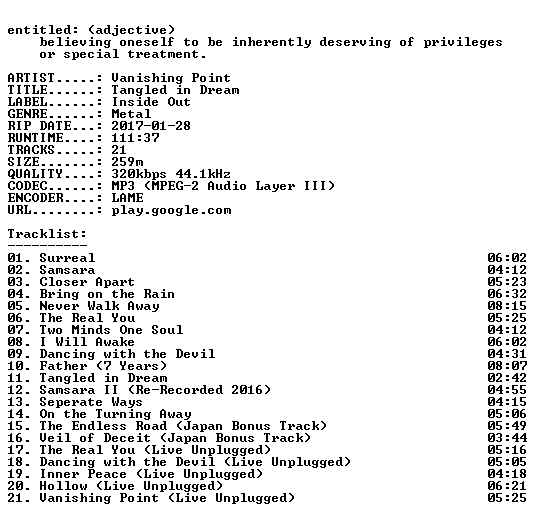 entitled: (adjective)
believing oneself to be inherently deserving of privileges or special treatment.

ARTIST.....: Vanishing Point
TITLE......: Tangled in Dream
LABEL......: Inside Out
GENRE......: Metal
RIP DATE...: 2017-01-28
RUNTIME....: 111:37
TRACKS.....: 21
SIZE.......: 259m
QUALITY....: 320kbps 44.1kHz
CODEC......: MP3 (MPEG-2 Audio Layer III)
ENCODER....: LAME
URL........: play.google.com

Tracklist:
----------

01. Surreal 06:02
02. Samsara 04:12
03. Closer Apart 05:23
04. Bring on the Rain 06:32
05. Never Walk Away 08:15
06. The Real You 05:25
07. Two Minds One Soul 04:12
08. I Will Awake 06:02
09. Dancing with the Devil 04:31
10. Father (7 Years) 08:07
11. Tangled in Dream 02:42
12. Samsara II (Re-Recorded 2016) 04:55
13. Seperate Ways 04:15
14. On the Turning Away 05:06
15. The Endless Road (Japan Bonus Track) 05:49
16. Veil of Deceit (Japan Bonus Track) 03:44
17. The Real You (Live Unplugged) 05:16
18. Dancing with the Devil (Live Unplugged) 05:05
19. Inner Peace (Live Unplugged) 04:18
20. Hollow (Live Unplugged) 06:21
21. Vanishing Point (Live Unplugged) 05:25